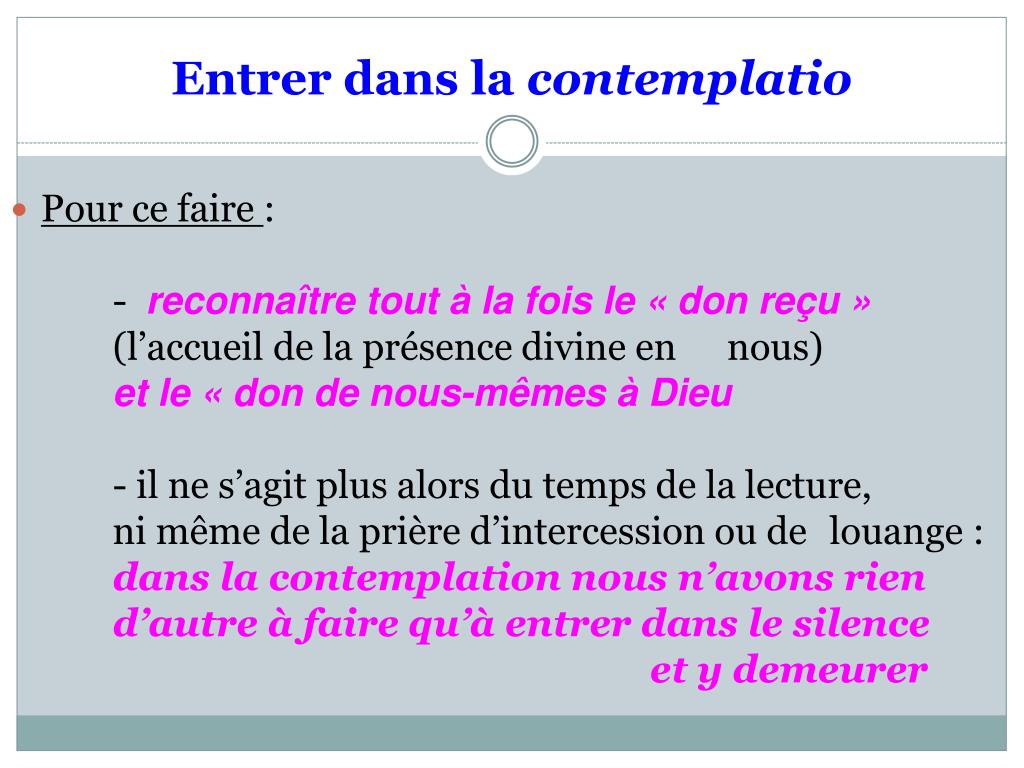 Entrer dans la contemplatio

Pour ce faire :

- reconnaître tout à la fois le « don reçu » (l’accueil de la présence divine en nous) et le « don de nous-mêmes à Dieu

- il ne s’agit plus alors du temps de la lecture, ni même de la prière d’intercession ou de louange : dans la contemplation nous n’avons rien d’autre à faire qu’à entrer dans le silence et y demeurer